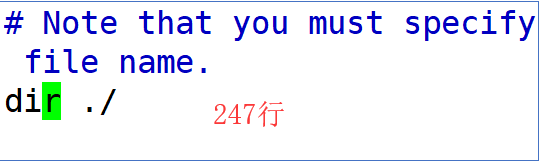 # Note that you must specify
 file name.
dir ./
247行